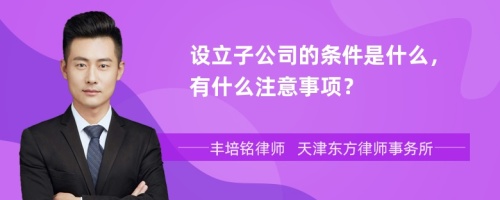 设立子公司的条件是什么，有什么注意事项？

丰培铭律师 天津东方律师事务所